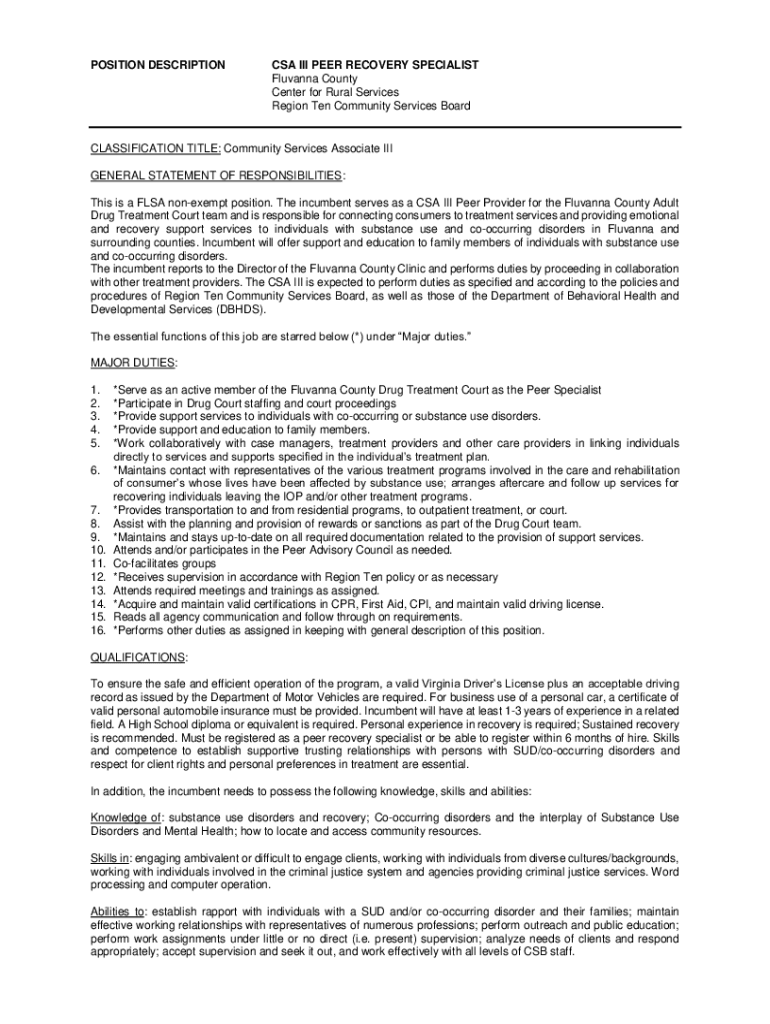 POSITION DESCRIPTION

CSA III PEER RECOVERY SPECIALIST
Fluvanna County
Center for Rural Services
Region Ten Community Services Board

CLASSIFICATION TITLE: Community Services Associate III

GENERAL STATEMENT OF RESPONSIBILITIES:

This is a FLSA non-exempt position. The incumbent serves as a CSA III Peer Provider for the Fluvanna County Adult Drug Treatment Court team and is responsible for connecting consumers to treatment services and providing emotional and recovery support services to individuals with substance use and co-occurring disorders in Fluvanna and surrounding counties. Incumbent will offer support and education to family members of individuals with substance use and co-occurring disorders.
The incumbent reports to the Director of the Fluvanna County Clinic and performs duties by proceeding in collaboration with other treatment providers. The CSA III is expected to perform duties as specified and according to the policies and procedures of Region Ten Community Services Board, as well as those of the Department of Behavioral Health and Developmental Services (DBHDS).

The essential functions of this job are starred below (*) under "Major duties."

MAJOR DUTIES:

1. *Serve as an active member of the Fluvanna County Drug Treatment Court as the Peer Specialist
2. *Participate in Drug Court staffing and court proceedings
3. *Provide support services to individuals with co-occurring or substance use disorders.
4. *Provide support and education to family members.
5. *Work collaboratively with case managers, treatment providers and other care providers in linking individuals directly to services and supports specified in the individual's treatment plan.
6. *Maintains contact with representatives of the various treatment programs involved in the care and rehabilitation of consumer's whose lives have been affected by substance use; arranges aftercare and follow up services for recovering individuals leaving the IOP and/or other treatment programs.
7. *Provides transportation to and from residential programs, to outpatient treatment, or court.
8. Assist with the planning and provision of rewards or sanctions as part of the Drug Court team.
9. *Maintains and stays up-to-date on all required documentation related to the provision of support services.
10. Attends and/or participates in the Peer Advisory Council as needed.
11. Co-facilitates groups
12. *Receives supervision in accordance with Region Ten policy or as necessary
13. Attends required meetings and trainings as assigned.
14. *Acquire and maintain valid certifications in CPR, First Aid, CPI, and maintain valid driving license.
15. Reads all agency communication and follow through on requirements.
16. *Performs other duties as assigned in keeping with general description of this position.

QUALIFICATIONS:

To ensure the safe and efficient operation of the program, a valid Virginia Driver's License plus an acceptable driving record as issued by the Department of Motor Vehicles are required. For business use of a personal car, a certificate of valid personal automobile insurance must be provided. Incumbent will have at least 1-3 years of experience in a related field. A High School diploma or equivalent is required. Personal experience in recovery is required; Sustained recovery is recommended. Must be registered as a peer recovery specialist or be able to register within 6 months of hire. Skills and competence to establish supportive trusting relationships with persons with SUD/co-occurring disorders and respect for client rights and personal preferences in treatment are essential.

In addition, the incumbent needs to possess the following knowledge, skills and abilities:

Knowledge of: substance use disorders and recovery; Co-occurring disorders and the interplay of Substance Use Disorders and Mental Health; how to locate and access community resources.

Skills in: engaging ambivalent or difficult to engage clients, working with individuals from diverse cultures/backgrounds, working with individuals involved in the criminal justice system and agencies providing criminal justice services. Word processing and computer operation.

Abilities to: establish rapport with individuals with a SUD and/or co-occurring disorder and their families; maintain effective working relationships with representatives of numerous professions; perform outreach and public education; perform work assignments under little or no direct (i.e. present) supervision; analyze needs of clients and respond appropriately; accept supervision and seek it out, and work effectively with all levels of CSB staff.